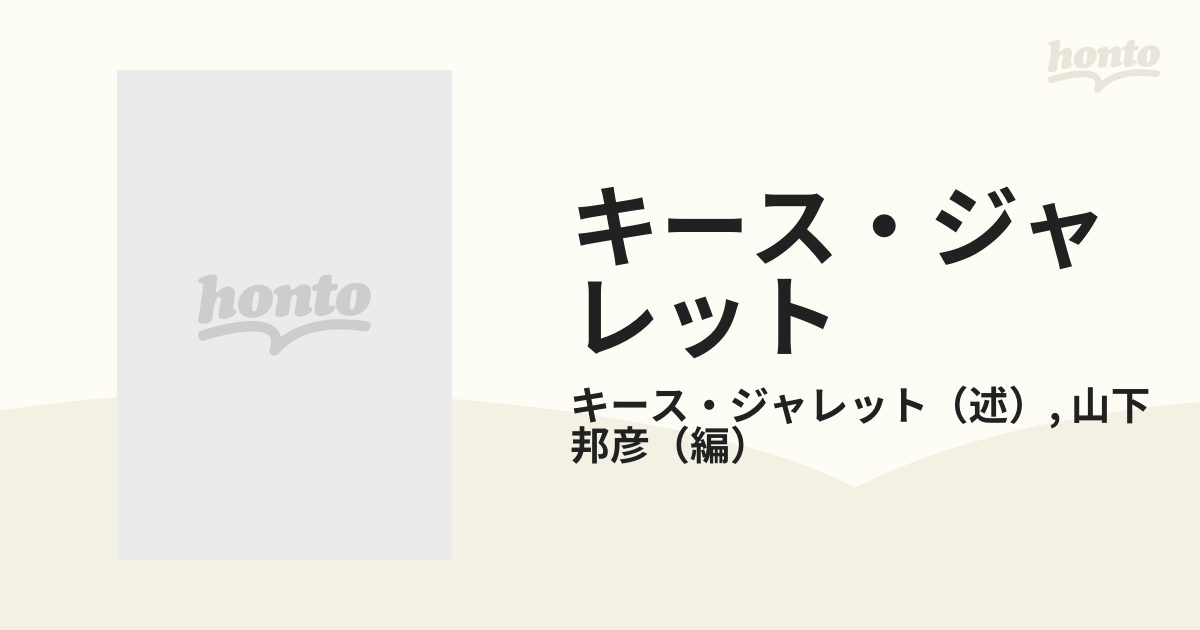 honto

honto

キース・ジャレット

キース・ジャレット（述）, 山下邦彦（編）